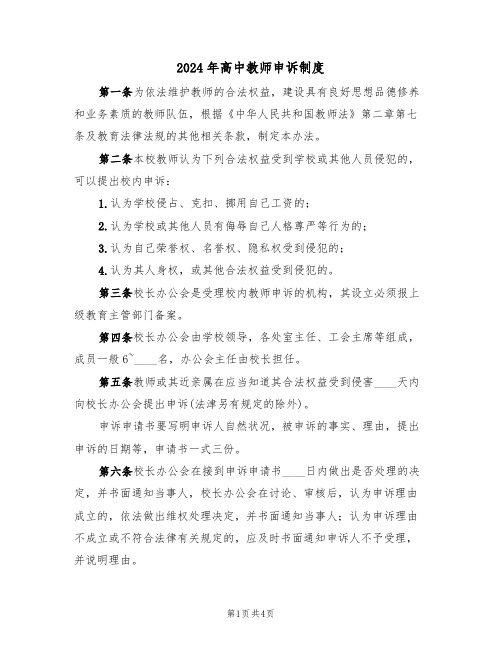 2024年高中教师申诉制度

第一条为依法维护教师的合法权益，建设具有良好思想品德修养和业务素质的教师队伍，根据《中华人民共和国教师法》第二章第七条及教育法律法规的其他相关条款，制定本办法。

第二条本校教师认为下列合法权益受到学校或其他人员侵犯的，可以提出校内申诉：

1.认为学校侵占、克扣、挪用自己工资的；

2.认为学校或其他人员有侮辱自己人格尊严等行为的；

3.认为自己荣誉权、名誉权、隐私权受到侵犯的；

4.认为其人身权，或其他合法权益受到侵犯的。

第三条校长办公会是受理校内教师申诉的机构，其设立必须报上级教育主管部门备案。

第四条校长办公会由学校领导，各处室主任、工会主席等组成，成员一般6~____名，办公会主任由校长担任。

第五条教师或其近亲属在应当知道其合法权益受到侵害____天内向校长办公会提出申诉(法津另有规定的除外)。

申诉申请书要写明申诉人自然状况，被申诉的事实、理由，提出申诉的日期等，申请书一式三份。

第六条校长办公会在接到申诉申请书____日内做出是否处理的决定，并书面通知当事人，校长办公会在讨论、审核后，认为申诉理由成立的，依法做出维权处理决定，并书面通知当事人；认为申诉理由不成立或不符合法律有关规定的，应及时书面通知申诉人不予受理，并说明理由。

第1页共4页